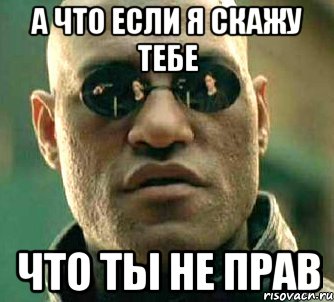 А ЧТО ЕСЛИ Я СКАЖУ ТЕБЕ

ЧТО ТЫ НЕ ПРАВ

risovach.ru